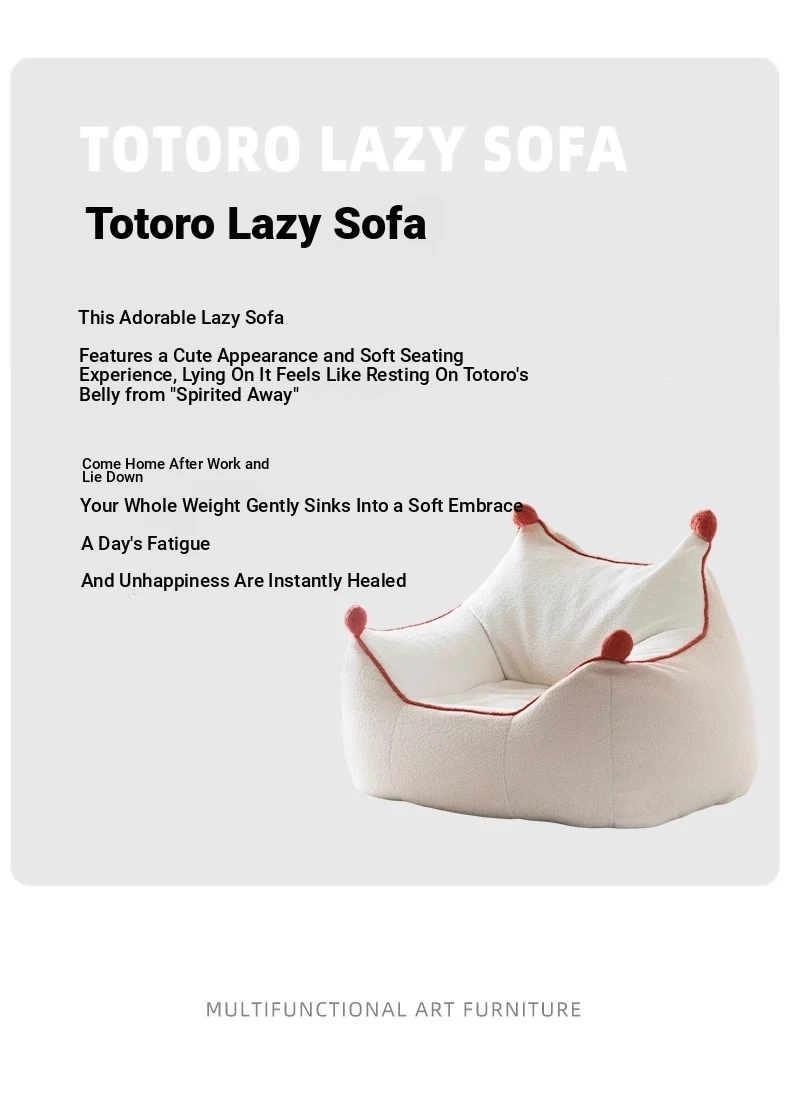 TOTORO LAZY SOFA

Totoro Lazy Sofa

This Adorable Lazy Sofa

Features a Cute Appearance and Soft Seating Experience, Lying On It Feels Like Resting On Totoro's Belly from "Spirited Away"

Come Home After Work and Lie Down

Your Whole Weight Gently Sinks Into a Soft Embrace

A Day's Fatigue

And Unhappiness Are Instantly Healed

MULTIFUNCTIONAL ART FURNITURE